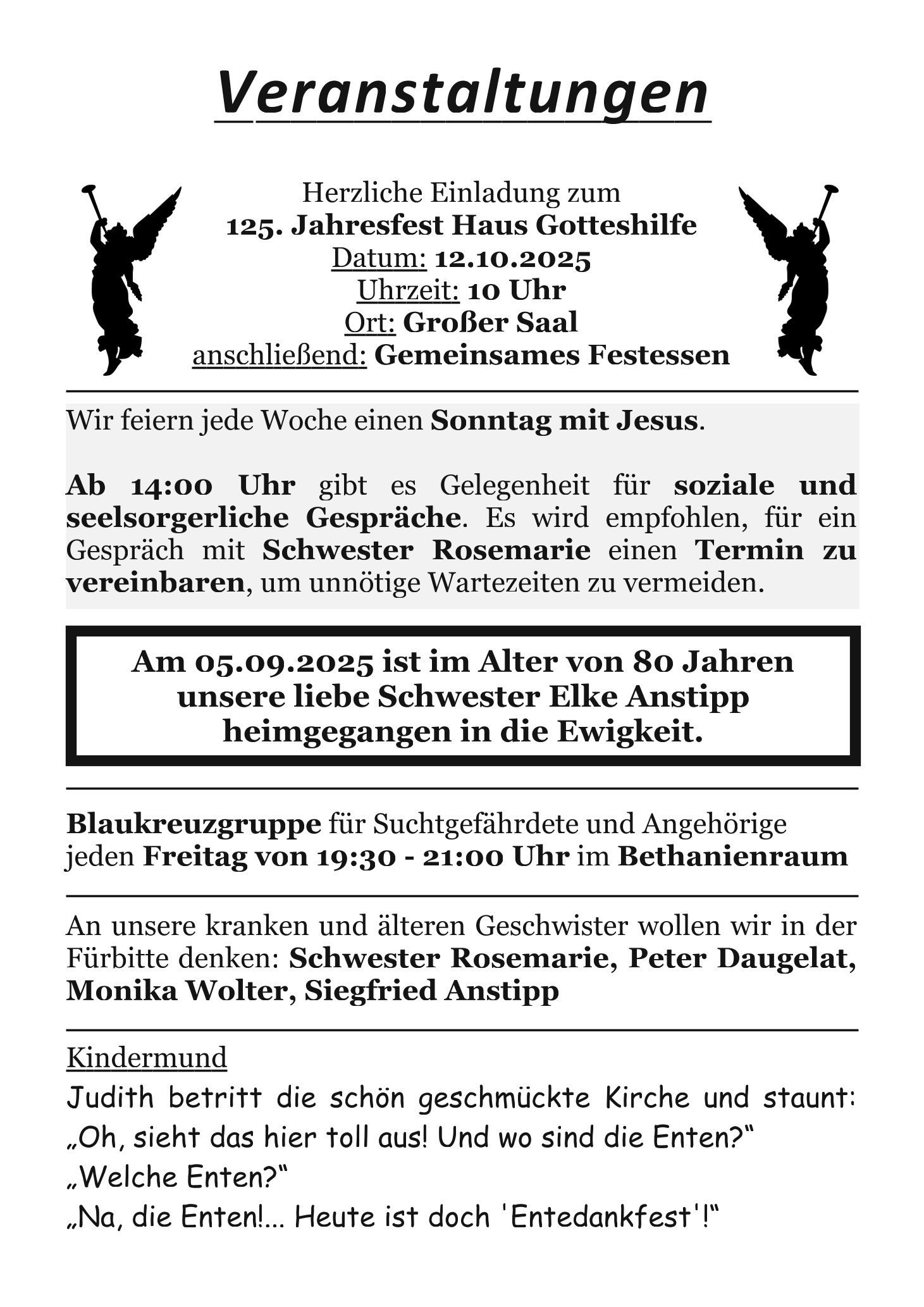 Veranstaltungen

Herzliche Einladung zum
125. Jahresfest Haus Gotteshilfe
Datum: 12.10.2025
Uhrzeit: 10 Uhr
Ort: Großer Saal
anschließend: Gemeinsames Festessen

Wir feiern jede Woche einen Sonntag mit Jesus.

Ab 14:00 Uhr gibt es Gelegenheit für soziale und seelsorgerliche Gespräche. Es wird empfohlen, für ein Gespräch mit Schwester Rosemarie einen Termin zu vereinbaren, um unnötige Wartezeiten zu vermeiden.

Am 05.09.2025 ist im Alter von 80 Jahren unsere liebe Schwester Elke Anstipp heimgegangen in die Ewigkeit.

Blaukreuzgruppe für Suchtgefährdete und Angehörige jeden Freitag von 19:30 - 21:00 Uhr im Bethanienraum

An unsere kranken und älteren Geschwister wollen wir in der Fürbitte denken: Schwester Rosemarie, Peter Daugelat, Monika Wolter, Siegfried Anstipp

Kindermund

Judith betritt die schön geschmückte Kirche und staunt:
„Oh, sieht das hier toll aus! Und wo sind die Enten?“
„Welche Enten?“
„Na, die Enten!... Heute ist doch 'Entedankfest'!“